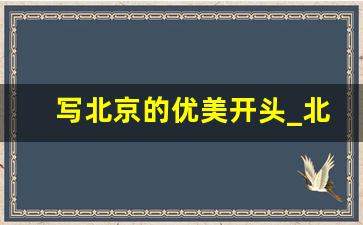 写北京的优美开头_北